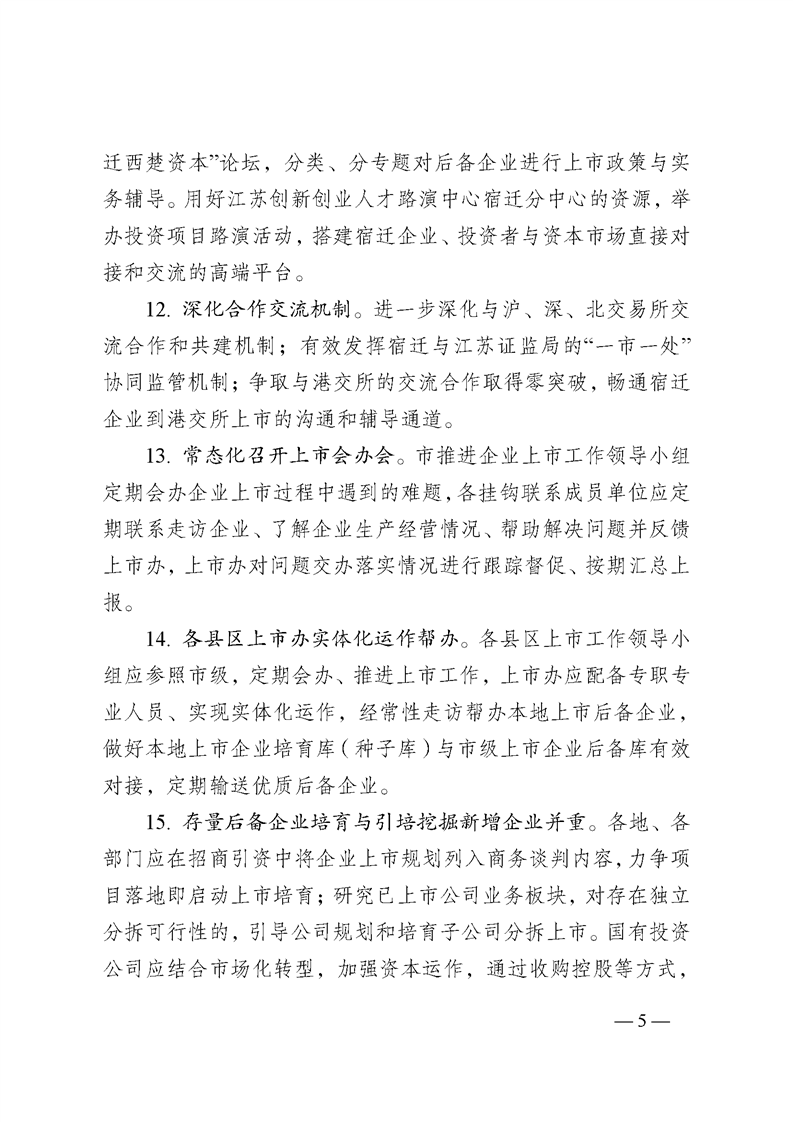 迁西楚资本”论坛，分类、分专题对后备企业进行上市政策与实务辅导。用好江苏创新创业人才路演中心宿迁分中心的资源，举办投资项目路演活动，搭建宿迁企业、投资者与资本市场直接对接和交流的高端平台。

12. 深化合作交流机制。进一步深化与沪、深、北交易所交流合作和共建机制；有效发挥宿迁与江苏证监局的“一市一处”协同监管机制；争取与港交所的交流合作取得零突破，畅通宿迁企业到港交所上市的沟通和辅导通道。

13. 常态化召开上市会办会。市推进企业上市工作领导小组定期会办企业上市过程中遇到的难题，各挂钩联系成员单位应定期联系走访企业、了解企业生产经营情况、帮助解决问题并反馈上市办，上市办对问题交办落实情况进行跟踪督促、按期汇总上报。

14. 各县区上市办实体化运作帮办。各县区上市工作领导小组应参照市级，定期会办、推进上市工作，上市办应配备专职专业人员、实现实体化运作，经常性走访帮办本地上市后备企业，做好本地上市企业培育库（种子库）与市级上市企业后备库有效对接，定期输送优质后备企业。

15. 存量后备企业培育与引培挖掘新增企业并重。各地、各部门应在招商引资中将企业上市规划列入商务谈判内容，力争项目落地即启动上市培育；研究已上市公司业务板块，对存在独立分拆可行性的，引导公司规划和培育子公司分拆上市。国有投资公司应结合市场化转型，加强资本运作，通过收购控股等方式，

— 5 —